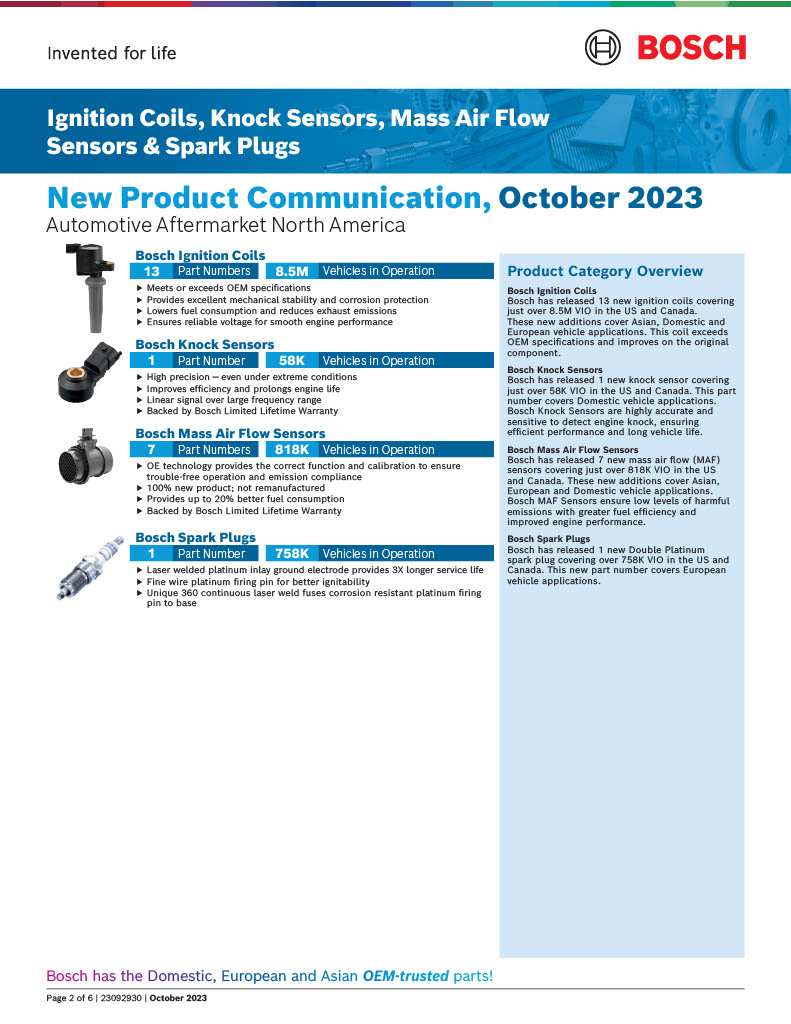 Invented for life

BOSCH

Ignition Coils, Knock Sensors, Mass Air Flow Sensors & Spark Plugs

New Product Communication, October 2023
Automotive Aftermarket North America

Bosch Ignition Coils
13 Part Numbers 8.5M Vehicles in Operation
▶ Meets or exceeds OEM specifications
▶ Provides excellent mechanical stability and corrosion protection
▶ Lowers fuel consumption and reduces exhaust emissions
▶ Ensures reliable voltage for smooth engine performance

Bosch Knock Sensors
1 Part Number 58K Vehicles in Operation
▶ High precision – even under extreme conditions
▶ Improves efficiency and prolongs engine life
▶ Linear signal over large frequency range
▶ Backed by Bosch Limited Lifetime Warranty

Bosch Mass Air Flow Sensors
7 Part Numbers 818K Vehicles in Operation
▶ OE technology provides the correct function and calibration to ensure trouble-free operation and emission compliance
▶ 100% new product; not remanufactured
▶ Provides up to 20% better fuel consumption
▶ Backed by Bosch Limited Lifetime Warranty

Bosch Spark Plugs
1 Part Number 758K Vehicles in Operation
▶ Laser welded platinum inlay ground electrode provides 3X longer service life
▶ Fine wire platinum firing pin for better ignitability
▶ Unique 360 continuous laser weld fuses corrosion resistant platinum firing pin to base

Product Category Overview

Bosch Ignition Coils
Bosch has released 13 new ignition coils covering just over 8.5M VIO in the US and Canada. These new additions cover Asian, Domestic and European vehicle applications. This coil exceeds OEM specifications and improves on the original component.

Bosch Knock Sensors
Bosch has released 1 new knock sensor covering just over 58K VIO in the US and Canada. This part number covers Domestic vehicle applications. Bosch Knock Sensors are highly accurate and sensitive to detect engine knock, ensuring efficient performance and long vehicle life.

Bosch Mass Air Flow Sensors
Bosch has released 7 new mass air flow (MAF) sensors covering just over 818K VIO in the US and Canada. These new additions cover Asian, European and Domestic vehicle applications. Bosch MAF Sensors ensure low levels of harmful emissions with greater fuel efficiency and improved engine performance.

Bosch Spark Plugs
Bosch has released 1 new Double Platinum spark plug covering over 758K VIO in the US and Canada. This new part number covers European vehicle applications.

Bosch has the Domestic, European and Asian OEM-trusted parts!

Page 2 of 6 | 23092930 | October 2023